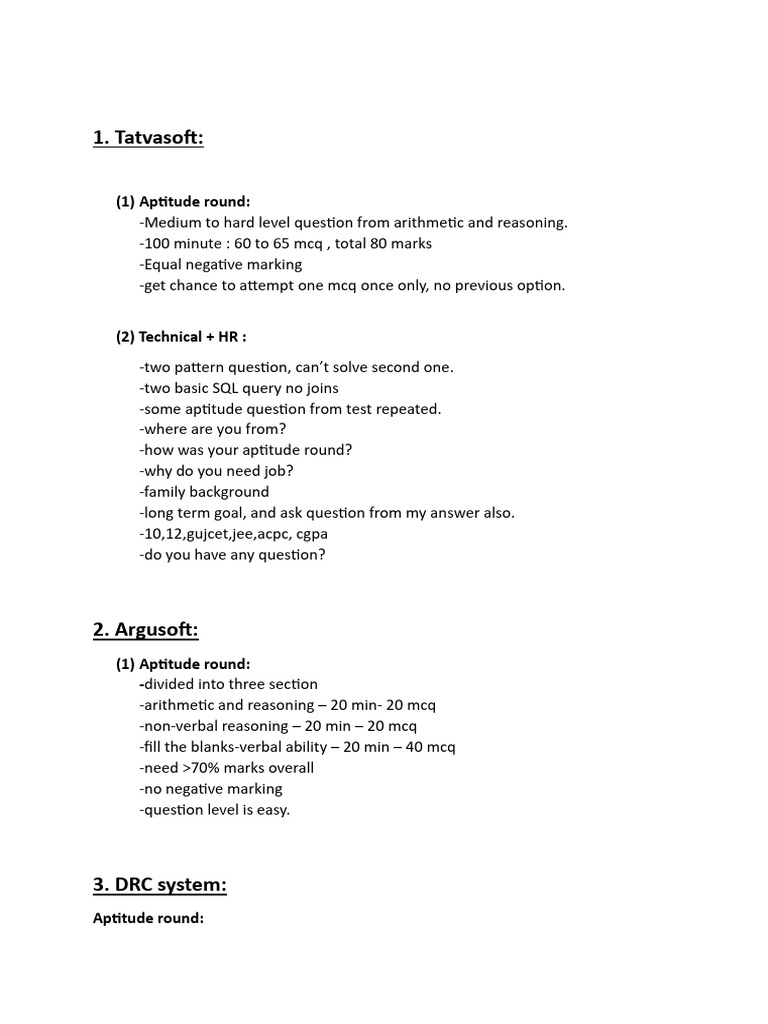 1. Tatvasoft:

(1) Aptitude round:
-Medium to hard level question from arithmetic and reasoning.
-100 minute : 60 to 65 mcq , total 80 marks
-Equal negative marking
-get chance to attempt one mcq once only, no previous option.

(2) Technical + HR :

-two pattern question, can't solve second one.
-two basic SQL query no joins
-some aptitude question from test repeated.
-where are you from?
-how was your aptitude round?
-why do you need job?
-family background
-long term goal, and ask question from my answer also.
-10,12,gujcet,jee,acpc, cgpa
-do you have any question?

2. Argusoft:

(1) Aptitude round:
-divided into three section
-arithmetic and reasoning – 20 min- 20 mcq
-non-verbal reasoning – 20 min – 20 mcq
-fill the blanks-verbal ability – 20 min – 40 mcq
-need >70% marks overall
-no negative marking
-question level is easy.

3. DRC system:

Aptitude round: